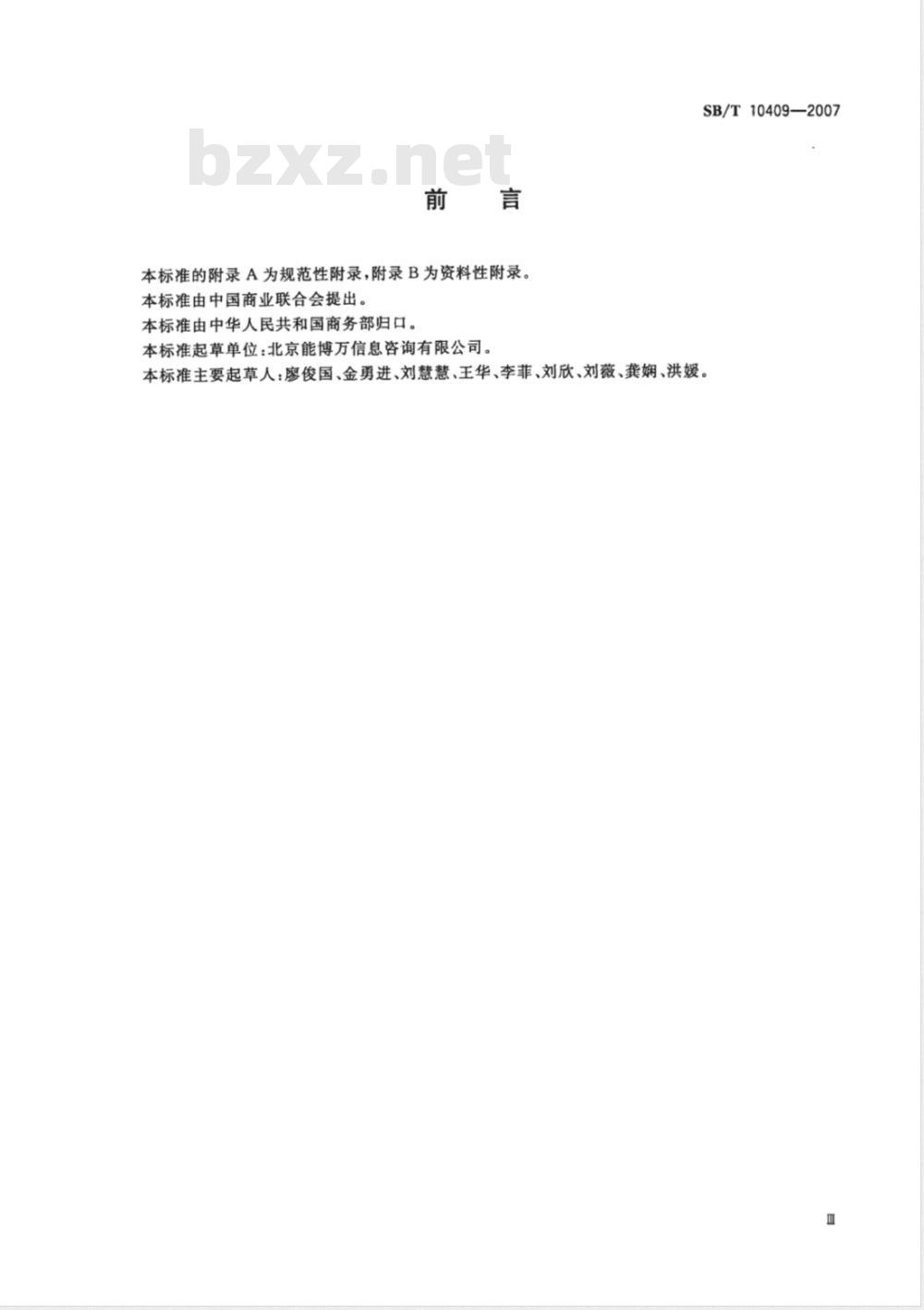 SB/T 10409—2007

bzxz.net

前　言

本标准的附录 A 为规范性附录，附录 B 为资料性附录。

本标准由中国商业联合会提出。

本标准由中华人民共和国商务部归口。

本标准起草单位：北京能博万信息咨询有限公司。

本标准主要起草人：廖俊国、金勇进、刘慧慧、王华、李菲、刘欣、刘薇、龚娴、洪媛。

Ⅲ